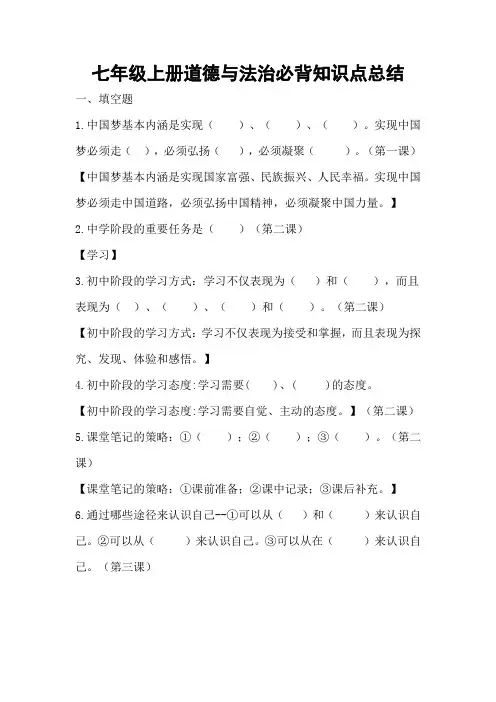 七年级上册道德与法治必背知识点总结

一、填空题

1.中国梦基本内涵是实现（　　）、（　　）、（　　）。实现中国梦必须走（　），必须弘扬（　　），必须凝聚（　　　）。（第一课）

【中国梦基本内涵是实现国家富强、民族振兴、人民幸福。实现中国梦必须走中国道路，必须弘扬中国精神，必须凝聚中国力量。】

2.中学阶段的重要任务是（　　）（第二课）

【学习】

3.初中阶段的学习方式：学习不仅表现为（　）和（　　），而且表现为（　）、（　　）、（　　）和（　　）。（第二课）

【初中阶段的学习方式：学习不仅表现为接受和掌握，而且表现为探究、发现、体验和感悟。】

4.初中阶段的学习态度:学习需要(　　)、(　　)的态度。

【初中阶段的学习态度:学习需要自觉、主动的态度。】（第二课）

5.课堂笔记的策略：①（　　）；②（　　）；③（　　）。（第二课）

【课堂笔记的策略：①课前准备；②课中记录；③课后补充。】

6.通过哪些途径来认识自己--①可以从（　）和（　　）来认识自己。②可以从（　　）来认识自己。③可以从在（　　）来认识自己。（第三课）